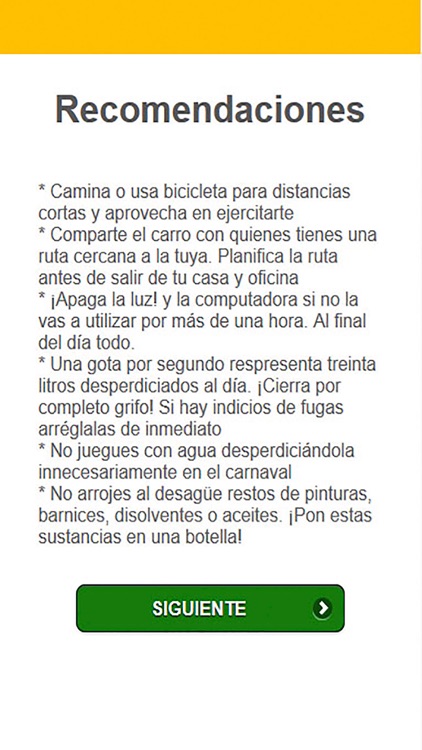 Recomendaciones

* Camina o usa bicicleta para distancias cortas y aprovecha en ejercitarte
* Comparte el carro con quienes tienes una ruta cercana a la tuya. Planifica la ruta antes de salir de tu casa y oficina
* ¡Apaga la luz! y la computadora si no la vas a utilizar por más de una hora. Al final del día todo.
* Una gota por segundo respresenta treinta litros desperdiciados al día. ¡Cierra por completo grifo! Si hay indicios de fugas arréglalas de inmediato
* No juegues con agua desperdiciándola innecesariamente en el carnaval
* No arrojes al desagüe restos de pinturas, barnices, disolventes o aceites. ¡Pon estas sustancias en una botella!

SIGUIENTE